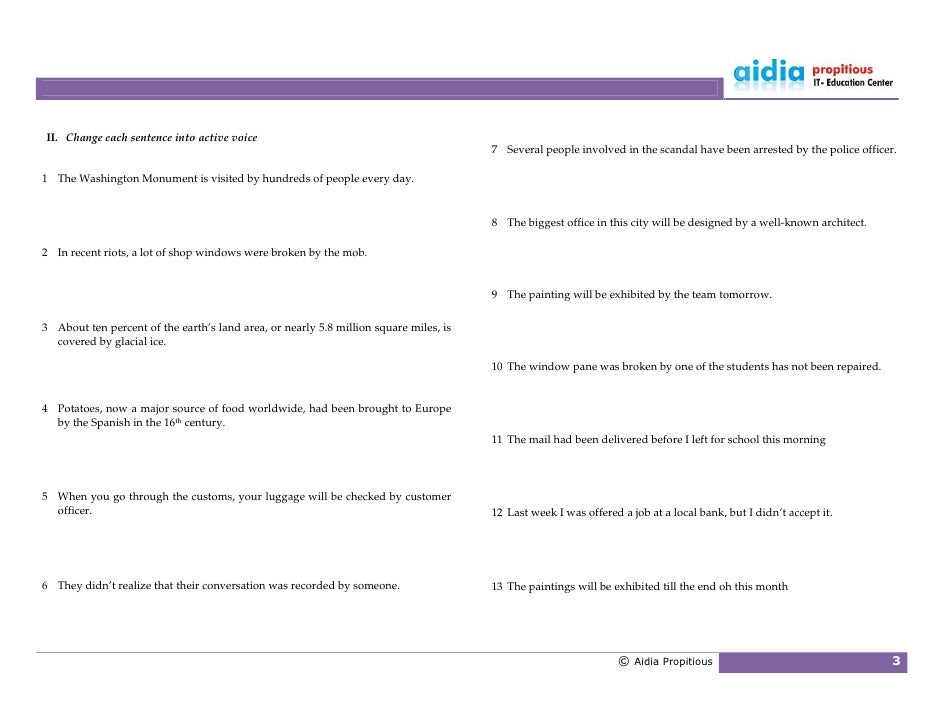 aidia propitious
IT- Education Center

II. Change each sentence into active voice

1 The Washington Monument is visited by hundreds of people every day.

2 In recent riots, a lot of shop windows were broken by the mob.

3 About ten percent of the earth's land area, or nearly 5.8 million square miles, is covered by glacial ice.

4 Potatoes, now a major source of food worldwide, had been brought to Europe by the Spanish in the $16^{th}$ century.

5 When you go through the customs, your luggage will be checked by customer officer.

6 They didn't realize that their conversation was recorded by someone.

7 Several people involved in the scandal have been arrested by the police officer.

8 The biggest office in this city will be designed by a well-known architect.

9 The painting will be exhibited by the team tomorrow.

10 The window pane was broken by one of the students has not been repaired.

11 The mail had been delivered before I left for school this morning

12 Last week I was offered a job at a local bank, but I didn't accept it.

13 The paintings will be exhibited till the end oh this month

© Aidia Propitious 3